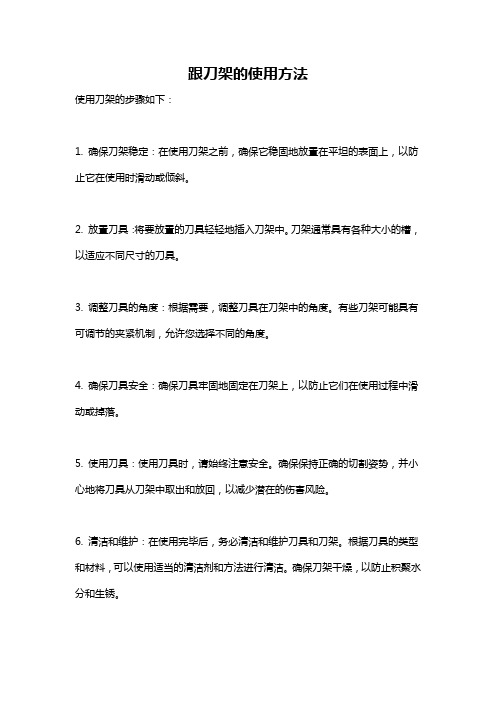 跟刀架的使用方法

使用刀架的步骤如下：

1. 确保刀架稳定：在使用刀架之前，确保它稳固地放置在平坦的表面上，以防止它在使用时滑动或倾斜。

2. 放置刀具：将要放置的刀具轻轻地插入刀架中。刀架通常具有各种大小的槽，以适应不同尺寸的刀具。

3. 调整刀具的角度：根据需要，调整刀具在刀架中的角度。有些刀架可能具有可调节的夹紧机制，允许您选择不同的角度。

4. 确保刀具安全：确保刀具牢固地固定在刀架上，以防止它们在使用过程中滑动或掉落。

5. 使用刀具：使用刀具时，请始终注意安全。确保保持正确的切割姿势，并小心地将刀具从刀架中取出和放回，以减少潜在的伤害风险。

6. 清洁和维护：在使用完毕后，务必清洁和维护刀具和刀架。根据刀具的类型和材料，可以使用适当的清洁剂和方法进行清洁。确保刀架干燥，以防止积聚水分和生锈。